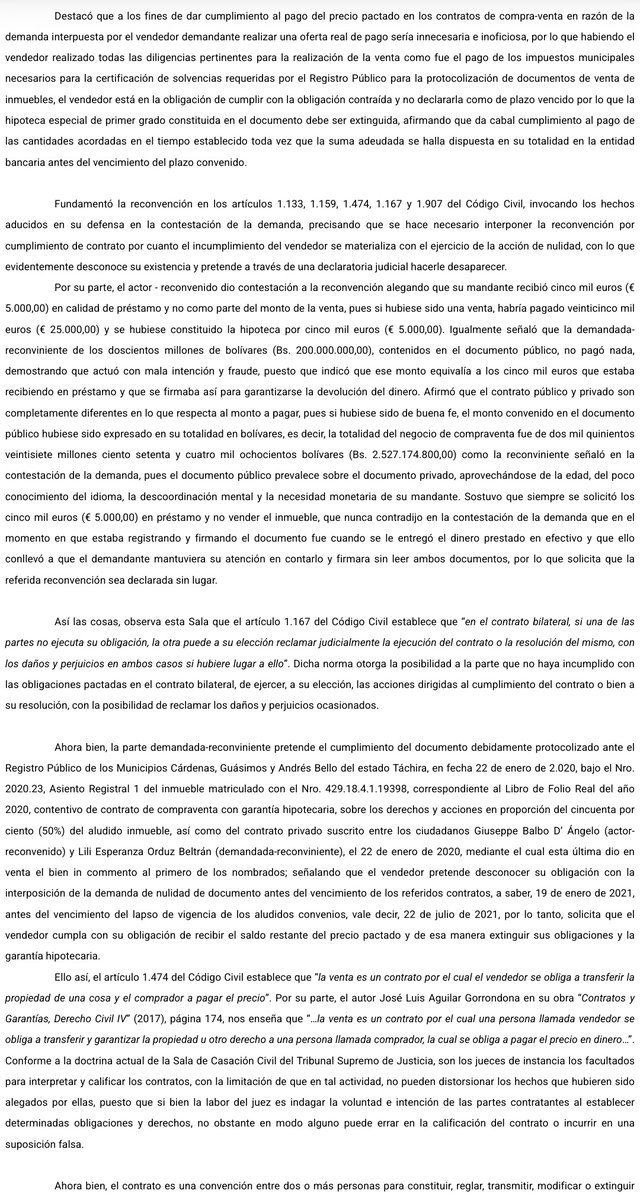 Destacó que a los fines de dar cumplimiento al pago del precio pactado en los contratos de compra-venta en razón de la demanda interpuesta por el vendedor demandante realizar una oferta real de pago sería innecesaria e inoficiosa, por lo que habiendo el vendedor realizado todas las diligencias pertinentes para la realización de la venta como fue el pago de los impuestos municipales necesarios para la certificación de solvencias requeridas por el Registro Público para la protocolización de documentos de venta de inmuebles, el vendedor está en la obligación de cumplir con la obligación contraída y no declararla como de plazo vencido por lo que la hipoteca especial de primer grado constituida en el documento debe ser extinguida, afirmando que da cabal cumplimiento al pago de las cantidades acordadas en el tiempo establecido toda vez que la suma adeudada se halla dispuesta en su totalidad en la entidad bancaria antes del vencimiento del plazo convenido.

Fundamentó la reconvención en los artículos 1.133, 1.159, 1.474, 1.167 y 1.907 del Código Civil, invocando los hechos aducidos en su defensa en la contestación de la demanda, precisando que se hace necesario interponer la reconvención por cumplimiento de contrato por cuanto el incumplimiento del vendedor se materializa con el ejercicio de la acción de nulidad, con lo que evidentemente desconoce su existencia y pretende a través de una declaratoria judicial hacerle desaparecer.

Por su parte, el actor - reconvenido dio contestación a la reconvención alegando que su mandante recibió cinco mil euros (€ 5.000,00) en calidad de préstamo y no como parte del monto de la venta, pues si hubiese sido una venta, habría pagado veinticinco mil euros (€ 25.000,00) y se hubiese constituido la hipoteca por cinco mil euros (€ 5.000,00). Igualmente señaló que la demandada-reconviniente de los doscientos millones de bolívares (Bs. 200.000.000,00), contenidos en el documento público, no pagó nada, demostrando que actuó con mala intención y fraude, puesto que indicó que ese monto equivalía a los cinco mil euros que estaba recibiendo en préstamo y que se firmaba así para garantizarse la devolución del dinero. Afirmó que el contrato público y privado son completamente diferentes en lo que respecta al monto a pagar, pues si hubiese sido de buena fe, el monto convenido en el documento público hubiese sido expresado en su totalidad en bolívares, es decir, la totalidad del negocio de compraventa fue de dos mil quinientos veintisiete millones ciento setenta y cuatro mil ochocientos bolívares (Bs. 2.527.174.800,00) como la reconviniente señaló en la contestación de la demanda, pues el documento público prevalece sobre el documento privado, aprovechándose de la edad, del poco conocimiento del idioma, la descoordinación mental y la necesidad monetaria de su mandante. Sostuvo que siempre se solicitó los cinco mil euros (€ 5.000,00) en préstamo y no vender el inmueble, que nunca contradijo en la contestación de la demanda que en el momento en que estaba registrando y firmando el documento fue cuando se le entregó el dinero prestado en efectivo y que ello conllevó a que el demandante mantuviera su atención en contarlo y firmara sin leer ambos documentos, por lo que solicita que la referida reconvención sea declarada sin lugar.

Así las cosas, observa esta Sala que el artículo 1.167 del Código Civil establece que "en el contrato bilateral, si una de las partes no ejecuta su obligación, la otra puede a su elección reclamar judicialmente la ejecución del contrato o la resolución del mismo, con los daños y perjuicios en ambos casos si hubiere lugar a ello". Dicha norma otorga la posibilidad a la parte que no haya incumplido con las obligaciones pactadas en el contrato bilateral, de ejercer, a su elección, las acciones dirigidas al cumplimiento del contrato o bien a su resolución, con la posibilidad de reclamar los daños y perjuicios ocasionados.

Ahora bien, la parte demandada-reconviniente pretende el cumplimiento del documento debidamente protocolizado ante el Registro Público de los Municipios Cárdenas, Guásimos y Andrés Bello del estado Táchira, en fecha 22 de enero de 2.020, bajo el Nro. 2020.23, Asiento Registral 1 del inmueble matriculado con el Nro. 429.18.4.1.19398, correspondiente al Libro de Folio Real del año 2020, contentivo de contrato de compraventa con garantía hipotecaria, sobre los derechos y acciones en proporción del cincuenta por ciento (50%) del aludido inmueble, así como del contrato privado suscrito entre los ciudadanos Giuseppe Balbo D' Ángelo (actor-reconvenido) y Lili Esperanza Orduz Beltrán (demandada-reconviniente), el 22 de enero de 2020, mediante el cual esta última dio en venta el bien in commento al primero de los nombrados; señalando que el vendedor pretende desconocer su obligación con la interposición de la demanda de nulidad de documento antes del vencimiento de los referidos contratos, a saber, 19 de enero de 2021, antes del vencimiento del lapso de vigencia de los aludidos convenios, vale decir, 22 de julio de 2021, por lo tanto, solicita que el vendedor cumpla con su obligación de recibir el saldo restante del precio pactado y de esa manera extinguir sus obligaciones y la garantía hipotecaria.

Ello así, el artículo 1.474 del Código Civil establece que "la venta es un contrato por el cual el vendedor se obliga a transferir la propiedad de una cosa y el comprador a pagar el precio". Por su parte, el autor José Luis Aguilar Gorrondona en su obra "Contratos y Garantías, Derecho Civil IV" (2017), página 174, nos enseña que "...la venta es un contrato por el cual una persona llamada vendedor se obliga a transferir y garantizar la propiedad u otro derecho a una persona llamada comprador, la cual se obliga a pagar el precio en dinero...". Conforme a la doctrina actual de la Sala de Casación Civil del Tribunal Supremo de Justicia, son los jueces de instancia los facultados para interpretar y calificar los contratos, con la limitación de que en tal actividad, no pueden distorsionar los hechos que hubieren sido alegados por ellas, puesto que si bien la labor del juez es indagar la voluntad e intención de las partes contratantes al establecer determinadas obligaciones y derechos, no obstante en modo alguno puede errar en la calificación del contrato o incurrir en una suposición falsa.

Ahora bien, el contrato es una convención entre dos o más personas para constituir, reglar, transmitir, modificar o extinguir